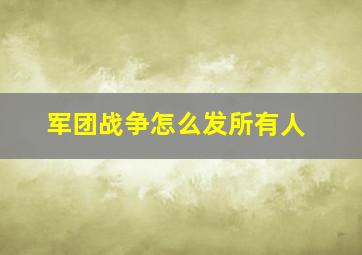 军团战争怎么发所有人